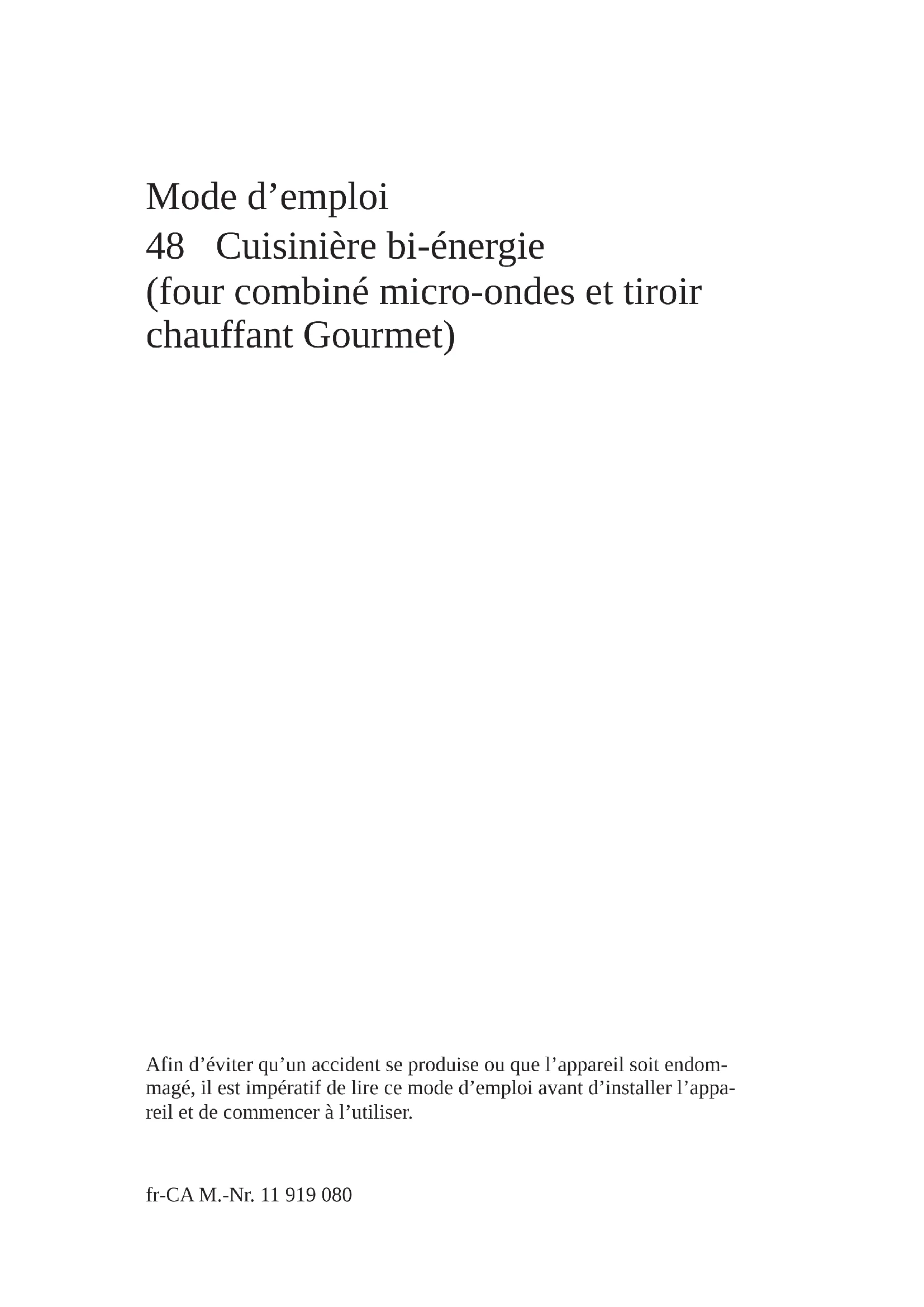 Mode d’emploi
48 Cuisinière bi-énergie (four combiné micro-ondes et tiroir chauffant Gourmet)

Afin d’éviter qu’un accident se produise ou que l’appareil soit endommagé, il est impératif de lire ce mode d’emploi avant d’installer l’appareil et de commencer à l’utiliser.

fr-CA M.-Nr. 11 919 080